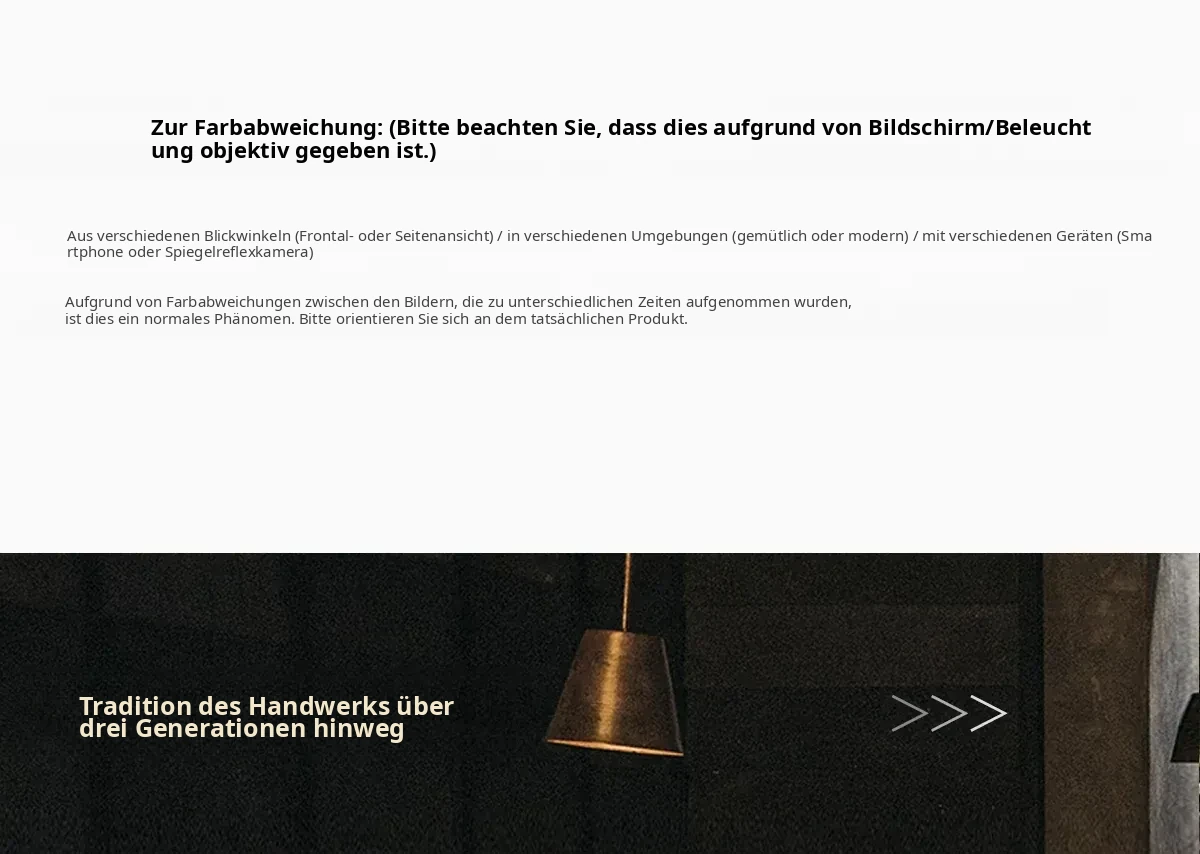 Zur Farbabweichung: (Bitte beachten Sie, dass dies aufgrund von Bildschirm/Beleuchtung objektiv gegeben ist.)

Aus verschiedenen Blickwinkeln (Frontal- oder Seitenansicht) / in verschiedenen Umgebungen (gemütlich oder modern) / mit verschiedenen Geräten (Smartphone oder Spiegelreflexkamera)

Aufgrund von Farbabweichungen zwischen den Bildern, die zu unterschiedlichen Zeiten aufgenommen wurden, ist dies ein normales Phänomen. Bitte orientieren Sie sich an dem tatsächlichen Produkt.

Tradition des Handwerks über drei Generationen hinweg

>>>